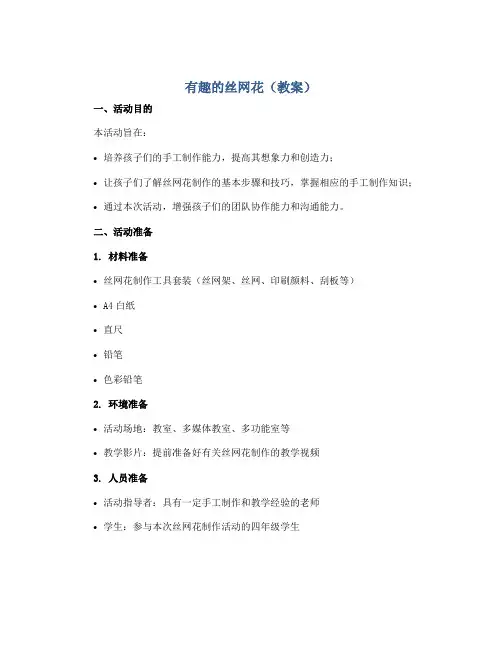 有趣的丝网花（教案）

一、活动目的

本活动旨在：

• 培养孩子们的手工制作能力，提高其想象力和创造力；

• 让孩子们了解丝网花制作的基本步骤和技巧，掌握相应的手工制作知识；

• 通过本次活动，增强孩子们的团队协作能力和沟通能力。

二、活动准备

1. 材料准备

• 丝网花制作工具套装（丝网架、丝网、印刷颜料、刮板等）

• A4 白纸

• 直尺

• 铅笔

• 色彩铅笔

2. 环境准备

• 活动场地：教室、多媒体教室、多功能室等

• 教学影片：提前准备好有关丝网花制作的教学视频

3. 人员准备

• 活动指导者：具有一定手工制作和教学经验的老师

• 学生：参与本次丝网花制作活动的四年级学生